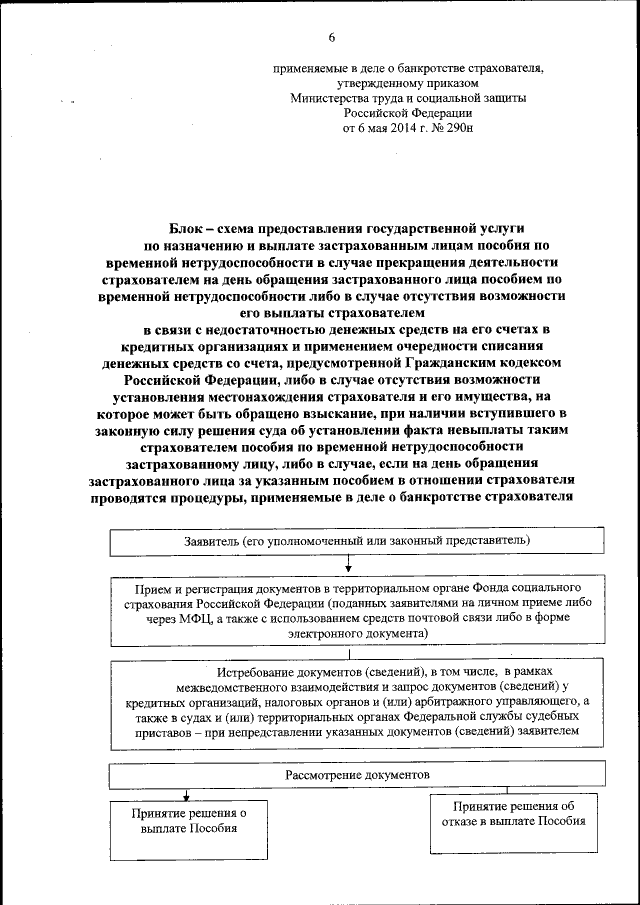 6

применяемые в деле о банкротстве страхователя, утвержденному приказом Министерства труда и социальной защиты Российской Федерации от 6 мая 2014 г. № 290н

Блок – схема предоставления государственной услуги по назначению и выплате застрахованным лицам пособия по временной нетрудоспособности в случае прекращения деятельности страхователем на день обращения застрахованного лица пособием по временной нетрудоспособности либо в случае отсутствия возможности его выплаты страхователем в связи с недостаточностью денежных средств на его счетах в кредитных организациях и применением очередности списания денежных средств со счета, предусмотренной Гражданским кодексом Российской Федерации, либо в случае отсутствия возможности установления местонахождения страхователя и его имущества, на которое может быть обращено взыскание, при наличии вступившего в законную силу решения суда об установлении факта невыплаты таким страхователем пособия по временной нетрудоспособности застрахованному лицу, либо в случае, если на день обращения застрахованного лица за указанным пособием в отношении страхователя проводятся процедуры, применяемые в деле о банкротстве страхователя

Заявитель (его уполномоченный или законный представитель)

Прием и регистрация документов в территориальном органе Фонда социального страхования Российской Федерации (поданных заявителями на личном приеме либо через МФЦ, а также с использованием средств почтовой связи либо в форме электронного документа)

Истребование документов (сведений), в том числе, в рамках межведомственного взаимодействия и запрос документов (сведений) у кредитных организаций, налоговых органов и (или) арбитражного управляющего, а также в судах и (или) территориальных органах Федеральной службы судебных приставов – при непредставлении указанных документов (сведений) заявителем

Рассмотрение документов

Принятие решения о выплате Пособия

Принятие решения об отказе в выплате Пособия